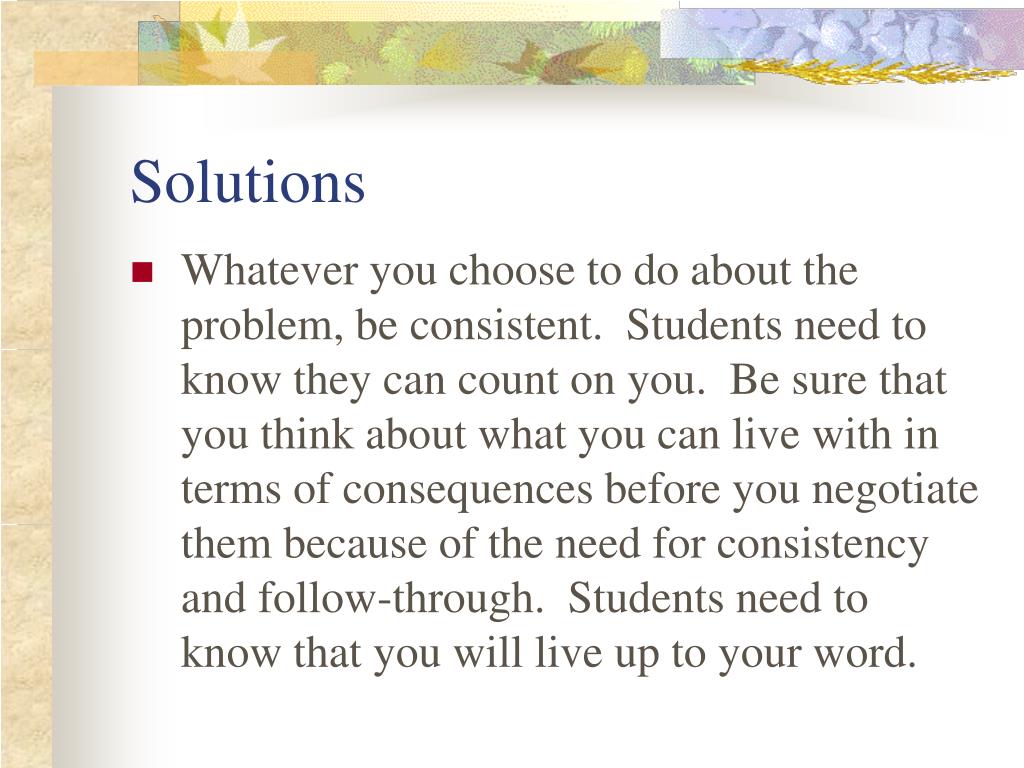 Solutions

Whatever you choose to do about the problem, be consistent. Students need to know they can count on you. Be sure that you think about what you can live with in terms of consequences before you negotiate them because of the need for consistency and follow-through. Students need to know that you will live up to your word.